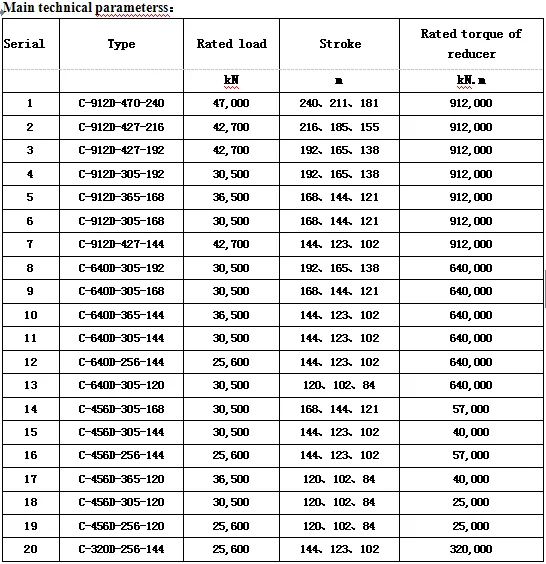 Main technical parameterss:

| Serial | Type | Rated load | Stroke | Rated torque of reducer |
|---|---|---|---|---|
| | | kN | m | kN.m |
| 1 | C-912D-470-240 | 47,000 | 240、211、181 | 912,000 |
| 2 | C-912D-427-216 | 42,700 | 216、185、155 | 912,000 |
| 3 | C-912D-427-192 | 42,700 | 192、165、138 | 912,000 |
| 4 | C-912D-305-192 | 30,500 | 192、165、138 | 912,000 |
| 5 | C-912D-365-168 | 36,500 | 168、144、121 | 912,000 |
| 6 | C-912D-305-168 | 30,500 | 168、144、121 | 912,000 |
| 7 | C-912D-427-144 | 42,700 | 144、123、102 | 912,000 |
| 8 | C-640D-305-192 | 30,500 | 192、165、138 | 640,000 |
| 9 | C-640D-305-168 | 30,500 | 168、144、121 | 640,000 |
| 10 | C-640D-365-144 | 36,500 | 144、123、102 | 640,000 |
| 11 | C-640D-305-144 | 30,500 | 144、123、102 | 640,000 |
| 12 | C-640D-256-144 | 25,600 | 144、123、102 | 640,000 |
| 13 | C-640D-305-120 | 30,500 | 120、102、84 | 640,000 |
| 14 | C-456D-305-168 | 30,500 | 168、144、121 | 57,000 |
| 15 | C-456D-305-144 | 30,500 | 144、123、102 | 40,000 |
| 16 | C-456D-256-144 | 25,600 | 144、123、102 | 57,000 |
| 17 | C-456D-365-120 | 36,500 | 120、102、84 | 40,000 |
| 18 | C-456D-305-120 | 30,500 | 120、102、84 | 25,000 |
| 19 | C-456D-256-120 | 25,600 | 120、102、84 | 25,000 |
| 20 | C-320D-256-144 | 25,600 | 144、123、102 | 320,000 |